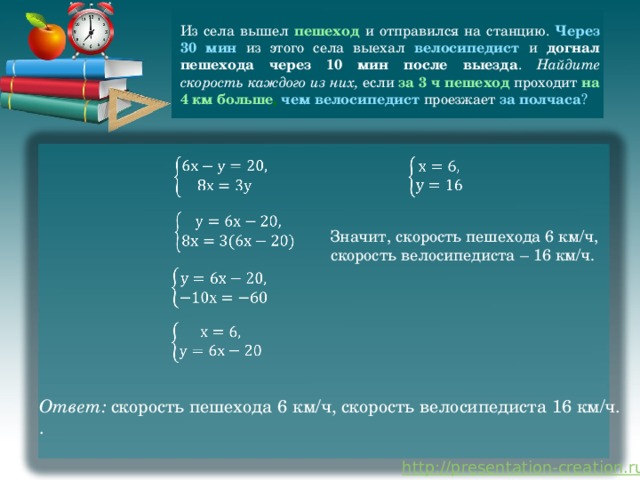 Из села вышел пешеход и отправился на станцию. Через 30 мин из этого села выехал велосипедист и догнал пешехода через 10 мин после выезда. Найдите скорость каждого из них, если за 3 ч пешеход проходит на 4 км больше, чем велосипедист проезжает за полчаса?

$\begin{cases} 6x - y = 20, \\ 8x = 3y \end{cases}$

$\begin{cases} y = 6x - 20, \\ 8x = 3(6x - 20) \end{cases}$

$\begin{cases} y = 6x - 20, \\ -10x = -60 \end{cases}$

$\begin{cases} x = 6, \\ y = 6x - 20 \end{cases}$

$\begin{cases} x = 6, \\ y = 16 \end{cases}$

Значит, скорость пешехода 6 км/ч, скорость велосипедиста – 16 км/ч.

Ответ: скорость пешехода 6 км/ч, скорость велосипедиста 16 км/ч.
.

http://presentation-creation.ru